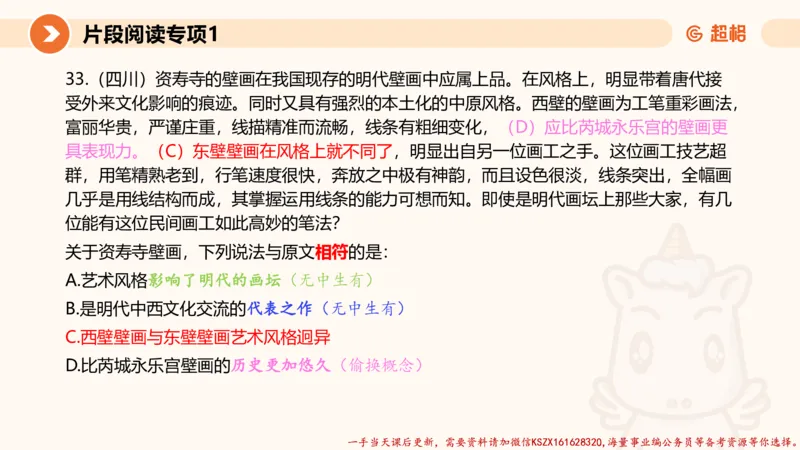 片段阅读专项1

超格

33.（四川）资寿寺的壁画在我国现存的明代壁画中应属上品。在风格上，明显带着唐代接受外来文化影响的痕迹。同时又具有强烈的本土化的中原风格。西壁的壁画为工笔重彩画法，富丽华贵，严谨庄重，线描精准而流畅，线条有粗细变化，（D）应比芮城永乐宫的壁画更具表现力。（C）东壁壁画在风格上就不同了，明显出自另一位画工之手。这位画工技艺超群，用笔精熟老到，行笔速度很快，奔放之中极有神韵，而且设色很淡，线条突出，全幅画几乎是用线结构而成，其掌握运用线条的能力可想而知。即使是明代画坛上那些大家，有几位能有这位民间画工如此高妙的笔法？

关于资寿寺壁画，下列说法与原文相符的是：

A.艺术风格影响了明代的画坛（无中生有）

B.是明代中西文化交流的代表之作（无中生有）

C.西壁壁画与东壁壁画艺术风格迥异

D.比芮城永乐宫壁画的历史更加悠久（偷换概念）

一手当天课后更新，需要资料请加微信KSZX161628320，海量事业编公务员等备考资源等你选择。